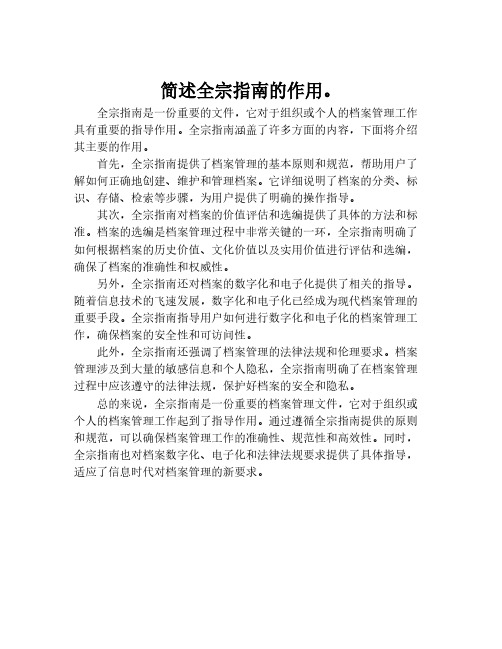 简述全宗指南的作用。

全宗指南是一份重要的文件，它对于组织或个人的档案管理工作具有重要的指导作用。全宗指南涵盖了许多方面的内容，下面将介绍其主要的作用。

首先，全宗指南提供了档案管理的基本原则和规范，帮助用户了解如何正确地创建、维护和管理档案。它详细说明了档案的分类、标识、存储、检索等步骤，为用户提供了明确的操作指导。

其次，全宗指南对档案的价值评估和选编提供了具体的方法和标准。档案的选编是档案管理过程中非常关键的一环，全宗指南明确了如何根据档案的历史价值、文化价值以及实用价值进行评估和选编，确保了档案的准确性和权威性。

另外，全宗指南还对档案的数字化和电子化提供了相关的指导。随着信息技术的飞速发展，数字化和电子化已经成为现代档案管理的重要手段。全宗指南指导用户如何进行数字化和电子化的档案管理工作，确保档案的安全性和可访问性。

此外，全宗指南还强调了档案管理的法律法规和伦理要求。档案管理涉及到大量的敏感信息和个人隐私，全宗指南明确了在档案管理过程中应该遵守的法律法规，保护好档案的安全和隐私。

总的来说，全宗指南是一份重要的档案管理文件，它对于组织或个人的档案管理工作起到了指导作用。通过遵循全宗指南提供的原则和规范，可以确保档案管理工作的准确性、规范性和高效性。同时，全宗指南也对档案数字化、电子化和法律法规要求提供了具体指导，适应了信息时代对档案管理的新要求。